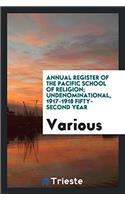 ANNUAL REGISTER OF THE PACIFIC SCHOOL OF RELIGION; UNDENOMINATIONAL, 1917-1918 FIFTY-SECOND YEAR

Various

Trieste